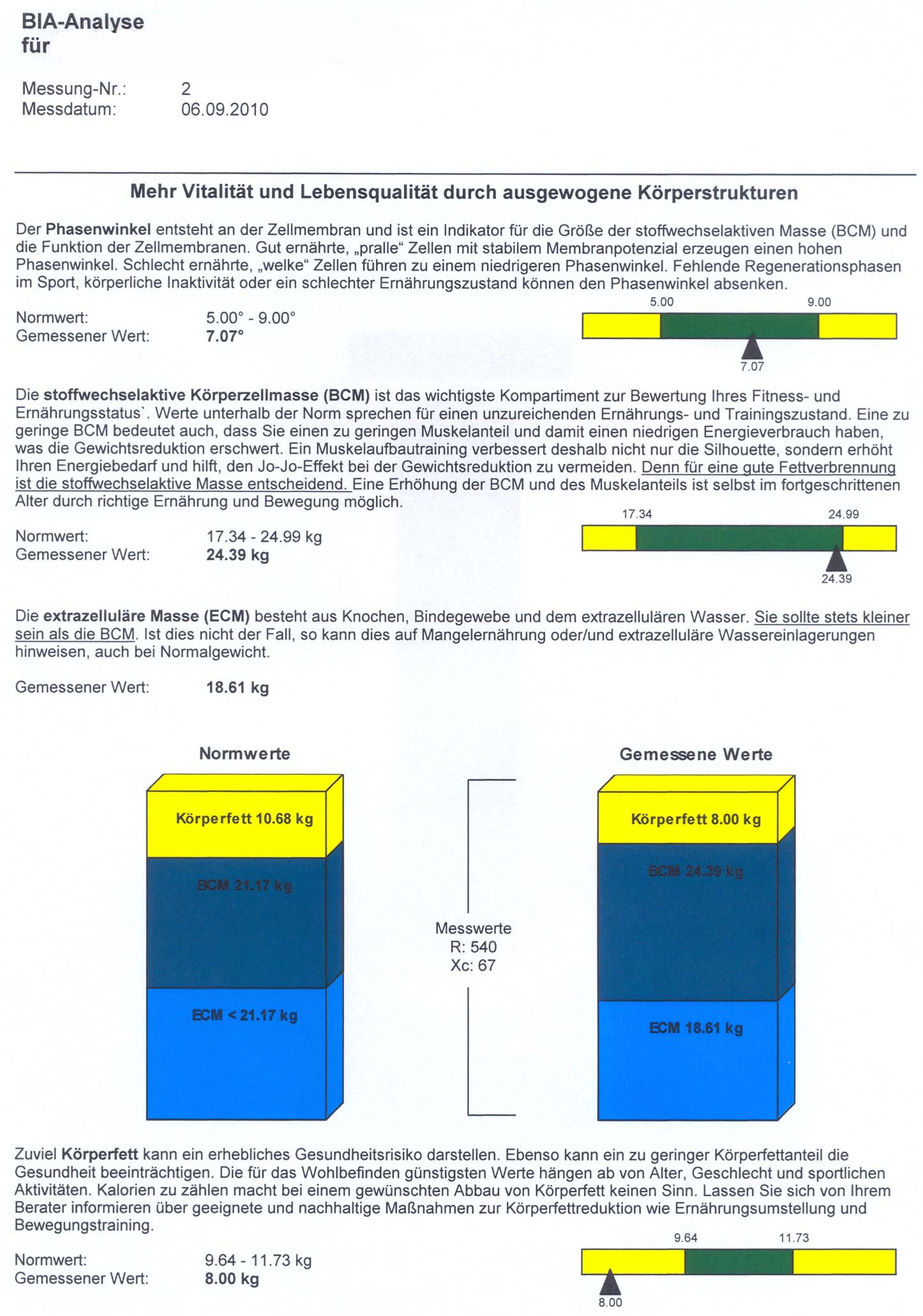 BIA-Analyse
für

Messung-Nr.: 2
Messdatum: 06.09.2010

Mehr Vitalität und Lebensqualität durch ausgewogene Körperstrukturen

Der Phasenwinkel entsteht an der Zellmembran und ist ein Indikator für die Größe der stoffwechselaktiven Masse (BCM) und die Funktion der Zellmembranen. Gut ernährte, „pralle“ Zellen mit stabilem Membranpotenzial erzeugen einen hohen Phasenwinkel. Schlecht ernährte, „welke“ Zellen führen zu einem niedrigeren Phasenwinkel. Fehlende Regenerationsphasen im Sport, körperliche Inaktivität oder ein schlechter Ernährungszustand können den Phasenwinkel absenken.

Normwert: 5.00° - 9.00°
Gemessener Wert: 7.07°

5.00
9.00
7.07

Die stoffwechselaktive Körperzellmasse (BCM) ist das wichtigste Kompartiment zur Bewertung Ihres Fitness- und Ernährungsstatus`. Werte unterhalb der Norm sprechen für einen unzureichenden Ernährungs- und Trainingszustand. Eine zu geringe BCM bedeutet auch, dass Sie einen zu geringen Muskelanteil und damit einen niedrigen Energieverbrauch haben, was die Gewichtsreduktion erschwert. Ein Muskelaufbautraining verbessert deshalb nicht nur die Silhouette, sondern erhöht Ihren Energiebedarf und hilft, den Jo-Jo-Effekt bei der Gewichtsreduktion zu vermeiden. Denn für eine gute Fettverbrennung ist die stoffwechselaktive Masse entscheidend. Eine Erhöhung der BCM und des Muskelanteils ist selbst im fortgeschrittenen Alter durch richtige Ernährung und Bewegung möglich.

Normwert: 17.34 - 24.99 kg
Gemessener Wert: 24.39 kg

17.34
24.99
24.39

Die extrazelluläre Masse (ECM) besteht aus Knochen, Bindegewebe und dem extrazellulären Wasser. Sie sollte stets kleiner sein als die BCM. Ist dies nicht der Fall, so kann dies auf Mangelernährung oder/und extrazelluläre Wassereinlagerungen hinweisen, auch bei Normalgewicht.

Gemessener Wert: 18.61 kg

Normwerte

Körperfett 10.68 kg
BCM 21.17 kg
ECM < 21.17 kg

Messwerte
R: 540
Xc: 67

Gemessene Werte

Körperfett 8.00 kg
BCM 24.39 kg
ECM 18.61 kg

Zuviel Körperfett kann ein erhebliches Gesundheitsrisiko darstellen. Ebenso kann ein zu geringer Körperfettanteil die Gesundheit beeinträchtigen. Die für das Wohlbefinden günstigsten Werte hängen ab von Alter, Geschlecht und sportlichen Aktivitäten. Kalorien zu zählen macht bei einem gewünschten Abbau von Körperfett keinen Sinn. Lassen Sie sich von Ihrem Berater informieren über geeignete und nachhaltige Maßnahmen zur Körperfettreduktion wie Ernährungsumstellung und Bewegungstraining.

Normwert: 9.64 - 11.73 kg
Gemessener Wert: 8.00 kg

9.64
11.73
8.00